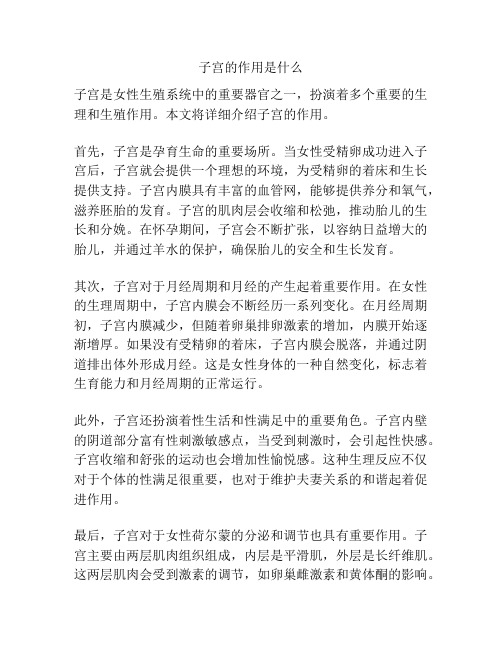 子宫的作用是什么

子宫是女性生殖系统中的重要器官之一，扮演着多个重要的生理和生殖作用。本文将详细介绍子宫的作用。

首先，子宫是孕育生命的重要场所。当女性受精卵成功进入子宫后，子宫就会提供一个理想的环境，为受精卵的着床和生长提供支持。子宫内膜具有丰富的血管网，能够提供养分和氧气，滋养胚胎的发育。子宫的肌肉层会收缩和松弛，推动胎儿的生长和分娩。在怀孕期间，子宫会不断扩张，以容纳日益增大的胎儿，并通过羊水的保护，确保胎儿的安全和生长发育。

其次，子宫对于月经周期和月经的产生起着重要作用。在女性的生理周期中，子宫内膜会不断经历一系列变化。在月经周期初，子宫内膜减少，但随着卵巢排卵激素的增加，内膜开始逐渐增厚。如果没有受精卵的着床，子宫内膜会脱落，并通过阴道排出体外形成月经。这是女性身体的一种自然变化，标志着生育能力和月经周期的正常运行。

此外，子宫还扮演着性生活和性满足中的重要角色。子宫内壁的阴道部分富有性刺激敏感点，当受到刺激时，会引起性快感。子宫收缩和舒张的运动也会增加性愉悦感。这种生理反应不仅对于个体的性满足很重要，也对于维护夫妻关系的和谐起着促进作用。

最后，子宫对于女性荷尔蒙的分泌和调节也具有重要作用。子宫主要由两层肌肉组织组成，内层是平滑肌，外层是长纤维肌。这两层肌肉会受到激素的调节，如卵巢雌激素和黄体酮的影响。